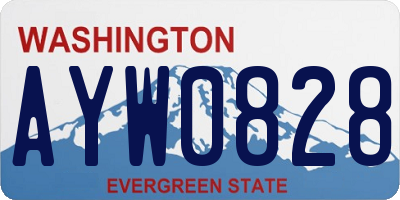 WASHINGTON

AYW0828

EVERGREEN STATE